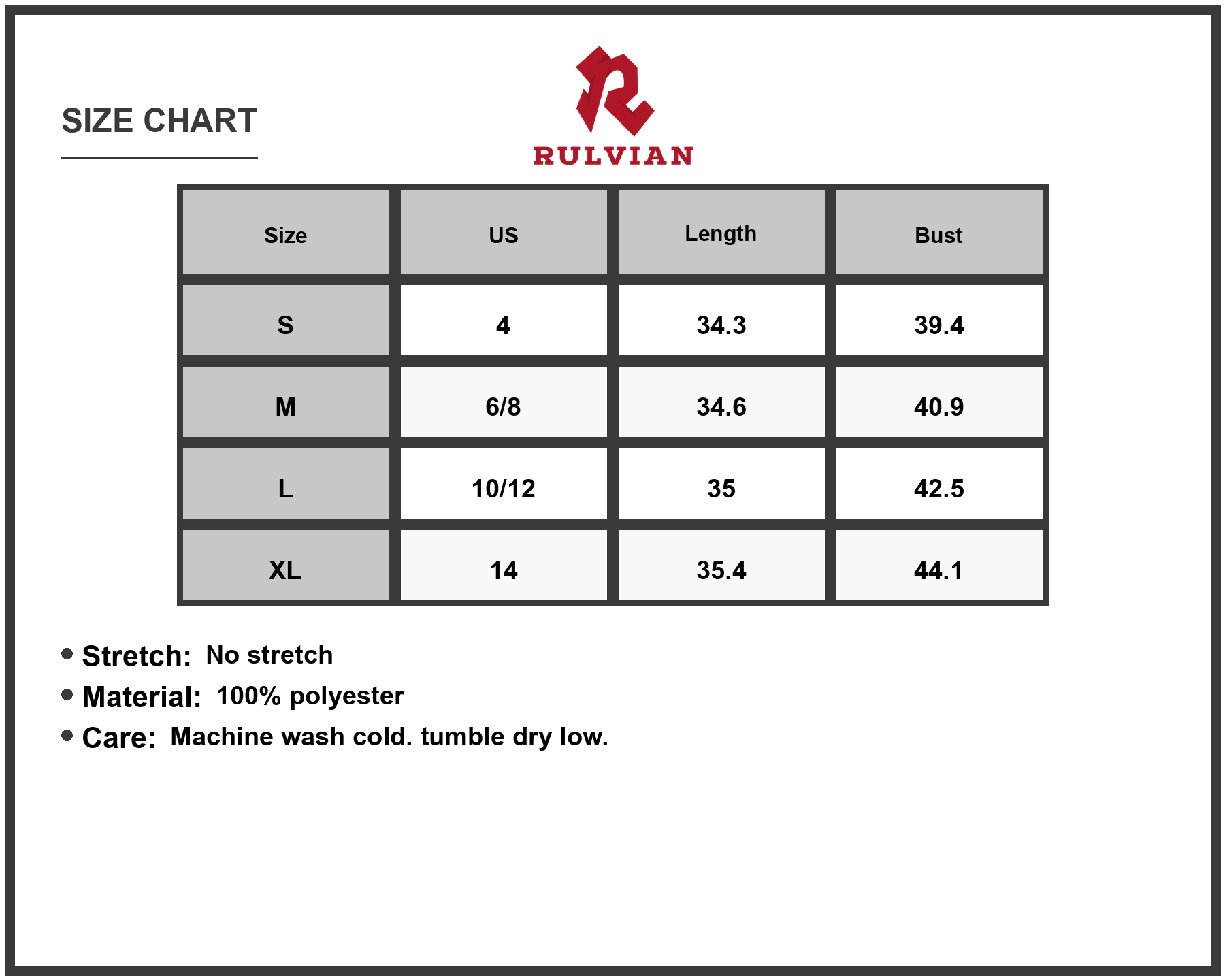 SIZE CHART

RULVIAN

| Size | US | Length | Bust |
|---|---|---|---|
| S | 4 | 34.3 | 39.4 |
| M | 6/8 | 34.6 | 40.9 |
| L | 10/12 | 35 | 42.5 |
| XL | 14 | 35.4 | 44.1 |

• Stretch: No stretch
• Material: 100% polyester
• Care: Machine wash cold. tumble dry low.